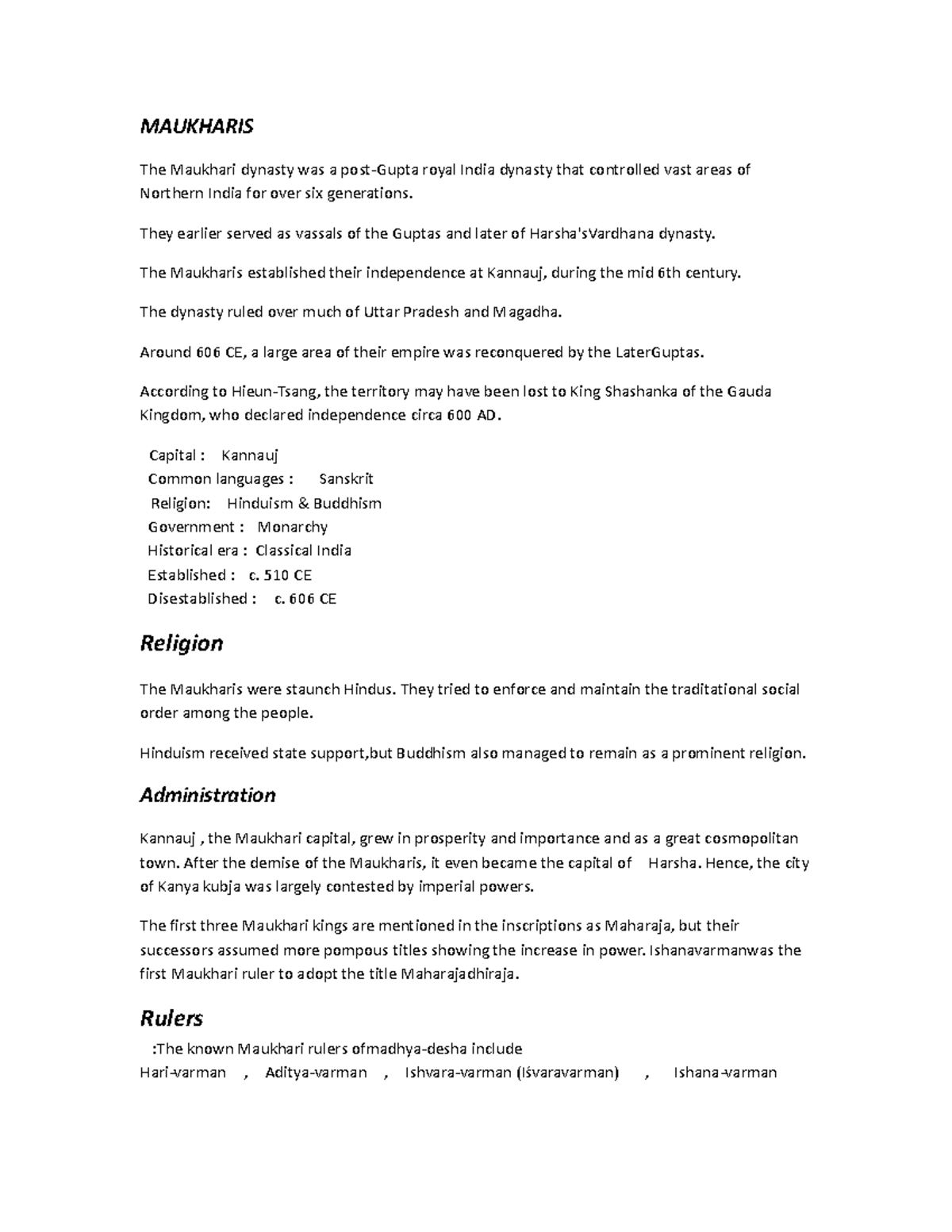 MAUKHARIS

The Maukhari dynasty was a post-Gupta royal India dynasty that controlled vast areas of Northern India for over six generations.

They earlier served as vassals of the Guptas and later of Harsha'sVardhana dynasty.

The Maukharis established their independence at Kannauj, during the mid 6th century.

The dynasty ruled over much of Uttar Pradesh and Magadha.

Around 606 CE, a large area of their empire was reconquered by the LaterGuptas.

According to Hieun-Tsang, the territory may have been lost to King Shashanka of the Gauda Kingdom, who declared independence circa 600 AD.

Capital : Kannauj
Common languages : Sanskrit
Religion: Hinduism & Buddhism
Government : Monarchy
Historical era : Classical India
Established : c. 510 CE
Disestablished : c. 606 CE

Religion

The Maukharis were staunch Hindus. They tried to enforce and maintain the traditational social order among the people.

Hinduism received state support,but Buddhism also managed to remain as a prominent religion.

Administration

Kannauj , the Maukhari capital, grew in prosperity and importance and as a great cosmopolitan town. After the demise of the Maukharis, it even became the capital of Harsha. Hence, the city of Kanya kubja was largely contested by imperial powers.

The first three Maukhari kings are mentioned in the inscriptions as Maharaja, but their successors assumed more pompous titles showing the increase in power. Ishanavarmanwas the first Maukhari ruler to adopt the title Maharajadhiraja.

Rulers

:The known Maukhari rulers ofmadhya-desha include
Hari-varman , Aditya-varman , Ishvara-varman (Iśvaravarman) , Ishana-varman